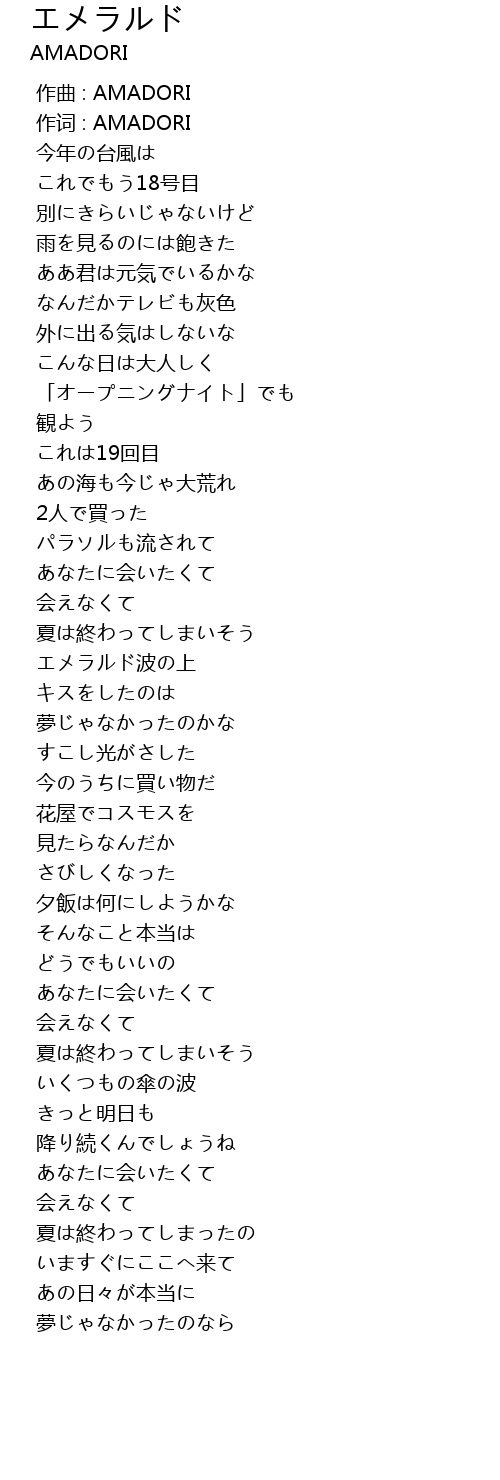 エメラルド
AMADORI

作曲 : AMADORI
作词 : AMADORI
今年の台風は
これでもう18号目
別にきらいじゃないけど
雨を見るのには飽きた
ああ君は元気でいるかな
なんだかテレビも灰色
外に出る気はしないな
こんな日は大人しく
「オープニングナイト」でも
観よう
これは19回目
あの海も今じゃ大荒れ
2人で買った
パラソルも流されて
あなたに会いたくて
会えなくて
夏は終わってしまいそう
エメラルド波の上
キスをしたのは
夢じゃなかったのかな
すこし光がさした
今のうちに買い物だ
花屋でコスモスを
見たらなんだか
さびしくなった
夕飯は何にしようかな
そんなこと本当は
どうでもいいの
あなたに会いたくて
会えなくて
夏は終わってしまいそう
いくつもの傘の波
きっと明日も
降り続くんでしょうね
あなたに会いたくて
会えなくて
夏は終わってしまったの
いますぐにここへ来て
あの日々が本当に
夢じゃなかったのなら